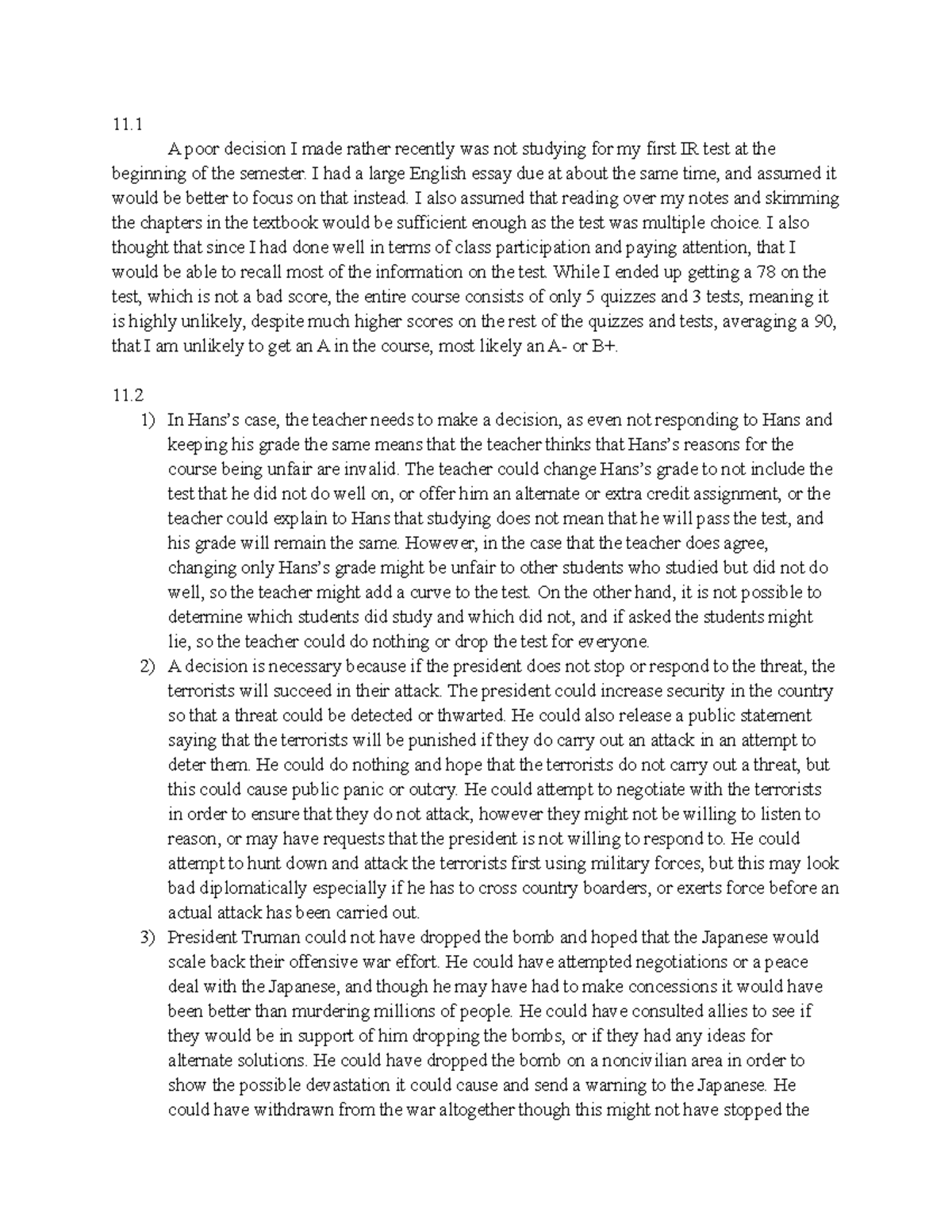 11.1

A poor decision I made rather recently was not studying for my first IR test at the beginning of the semester. I had a large English essay due at about the same time, and assumed it would be better to focus on that instead. I also assumed that reading over my notes and skimming the chapters in the textbook would be sufficient enough as the test was multiple choice. I also thought that since I had done well in terms of class participation and paying attention, that I would be able to recall most of the information on the test. While I ended up getting a 78 on the test, which is not a bad score, the entire course consists of only 5 quizzes and 3 tests, meaning it is highly unlikely, despite much higher scores on the rest of the quizzes and tests, averaging a 90, that I am unlikely to get an A in the course, most likely an A- or B+.

11.2

1) In Hans's case, the teacher needs to make a decision, as even not responding to Hans and keeping his grade the same means that the teacher thinks that Hans's reasons for the course being unfair are invalid. The teacher could change Hans's grade to not include the test that he did not do well on, or offer him an alternate or extra credit assignment, or the teacher could explain to Hans that studying does not mean that he will pass the test, and his grade will remain the same. However, in the case that the teacher does agree, changing only Hans's grade might be unfair to other students who studied but did not do well, so the teacher might add a curve to the test. On the other hand, it is not possible to determine which students did study and which did not, and if asked the students might lie, so the teacher could do nothing or drop the test for everyone.
2) A decision is necessary because if the president does not stop or respond to the threat, the terrorists will succeed in their attack. The president could increase security in the country so that a threat could be detected or thwarted. He could also release a public statement saying that the terrorists will be punished if they do carry out an attack in an attempt to deter them. He could do nothing and hope that the terrorists do not carry out a threat, but this could cause public panic or outcry. He could attempt to negotiate with the terrorists in order to ensure that they do not attack, however they might not be willing to listen to reason, or may have requests that the president is not willing to respond to. He could attempt to hunt down and attack the terrorists first using military forces, but this may look bad diplomatically especially if he has to cross country boarders, or exerts force before an actual attack has been carried out.
3) President Truman could not have dropped the bomb and hoped that the Japanese would scale back their offensive war effort. He could have attempted negotiations or a peace deal with the Japanese, and though he may have had to make concessions it would have been better than murdering millions of people. He could have consulted allies to see if they would be in support of him dropping the bombs, or if they had any ideas for alternate solutions. He could have dropped the bomb on a noncivilian area in order to show the possible devastation it could cause and send a warning to the Japanese. He could have withdrawn from the war altogether though this might not have stopped the